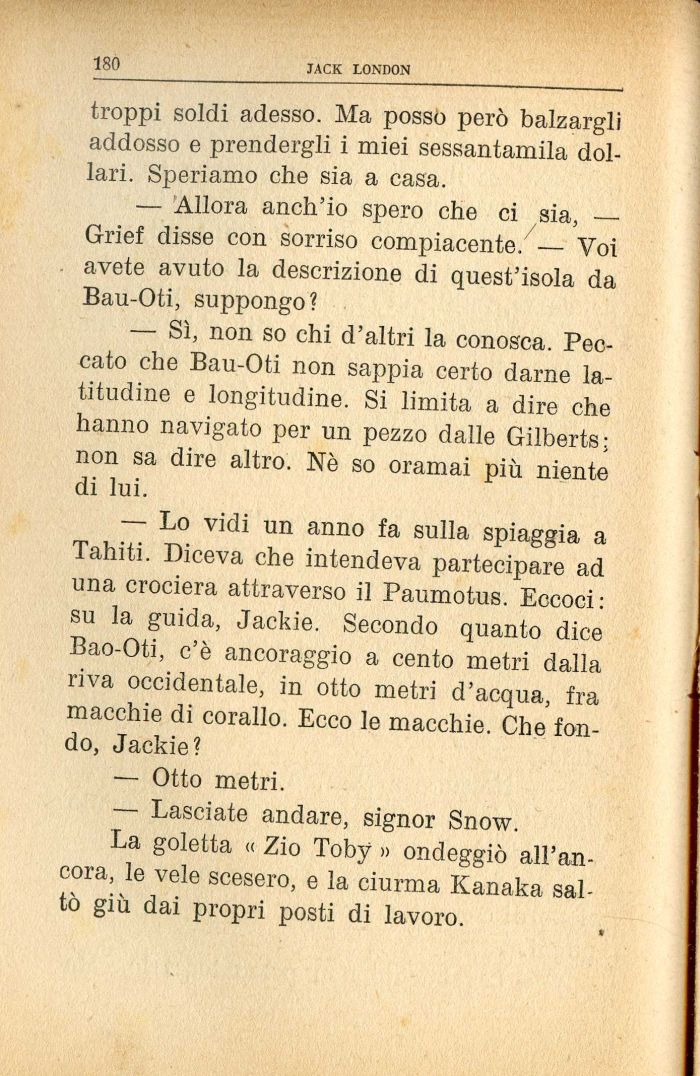 180 JACK LONDON

troppi soldi adesso. Ma posso però balzargli addosso e prendergli i miei sessantamila dollari. Speriamo che sia a casa.

— Allora anch'io spero che ci sia, — Grief disse con sorriso compiacente. — Voi avete avuto la descrizione di quest'isola da Bau-Oti, suppongo?

— Sì, non so chi d'altri la conosca. Peccato che Bau-Oti non sappia certo darne latitudine e longitudine. Si limita a dire che hanno navigato per un pezzo dalle Gilberts; non sa dire altro. Nè so oramai più niente di lui.

— Lo vidi un anno fa sulla spiaggia a Tahiti. Diceva che intendeva partecipare ad una crociera attraverso il Paumotus. Eccoci: su la guida, Jackie. Secondo quanto dice Bao-Oti, c'è ancoraggio a cento metri dalla riva occidentale, in otto metri d'acqua, fra macchie di corallo. Ecco le macchie. Che fondo, Jackie?

— Otto metri.

— Lasciate andare, signor Snow.

La goletta « Zio Toby » ondeggiò all'ancora, le vele scesero, e la ciurma Kanaka saltò giù dai propri posti di lavoro.